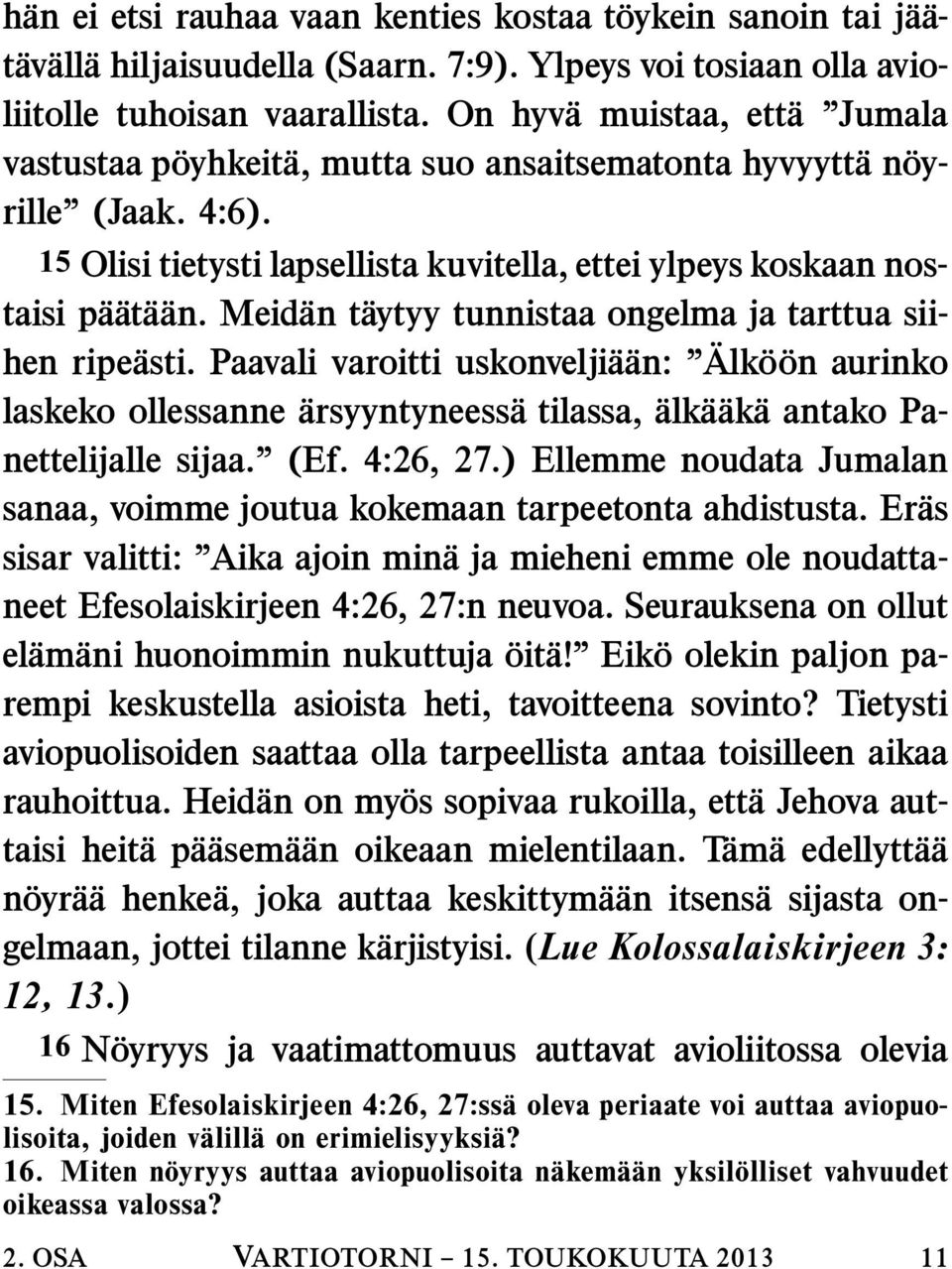 hän ei etsi rauhaa vaan kenties kostaa töykein sanoin tai jäätävällä hiljaisuudella (Saarn. 7:9). Ylpeys voi tosiaan olla avioliitolle tuhoisan vaarallista. On hyvä muistaa, että ”Jumala vastustaa pöyhkeitä, mutta suo ansaitsematonta hyvyyttä nöyrille” (Jaak. 4:6).

15 Olisi tietysti lapsellista kuvitella, ettei ylpeys koskaan nostaisi päätään. Meidän täytyy tunnistaa ongelma ja tarttua siihen ripeästi. Paavali varoitti uskonveljiään: ”Älköön aurinko laskeko ollessanne ärsyyntyneessä tilassa, älkääkä antako Panettelijalle sijaa.” (Ef. 4:26, 27.) Ellemme noudata Jumalan sanaa, voimme joutua kokemaan tarpeetonta ahdistusta. Eräs sisar valitti: ”Aika ajoin minä ja mieheni emme ole noudattaneet Efesolaiskirjeen 4:26, 27:n neuvoa. Seurauksena on ollut elämäni huonoimmin nukuttuja öitä!” Eikö olekin paljon parempi keskustella asioista heti, tavoitteena sovinto? Tietysti aviopuolisoiden saattaa olla tarpeellista antaa toisilleen aikaa rauhoittua. Heidän on myös sopivaa rukoilla, että Jehova auttaisi heitä pääsemään oikeaan mielentilaan. Tämä edellyttää nöyrää henkeä, joka auttaa keskittymään itsensä sijasta ongelmaan, jottei tilanne kärjistyisi. (Lue Kolossalaiskirjeen 3: 12, 13.)

16 Nöyryys ja vaatimattomuus auttavat avioliitossa olevia

15. Miten Efesolaiskirjeen 4:26, 27:ssä oleva periaate voi auttaa aviopuolisoita, joiden välillä on erimielisyyksiä?
16. Miten nöyryys auttaa aviopuolisoita näkemään yksilölliset vahvuudet oikeassa valossa?

2. OSA VARTIOTORNI – 15. TOUKOKUUTA 2013 11